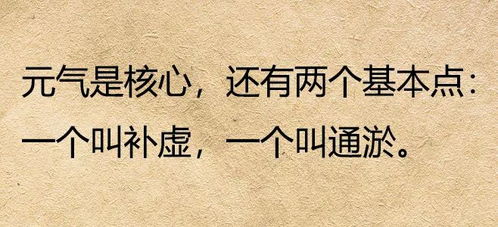 元气是核心，还有两个基本点：
一个叫补虚，一个叫通淤。